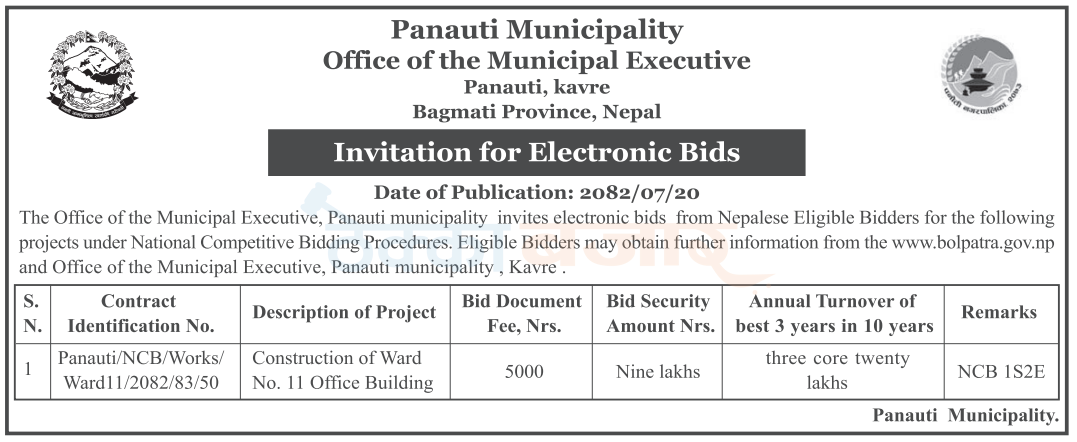 Panauti Municipality
Office of the Municipal Executive
Panauti, kavre
Bagmati Province, Nepal

Invitation for Electronic Bids

Date of Publication: 2082/07/20

The Office of the Municipal Executive, Panauti municipality invites electronic bids from Nepalese Eligible Bidders for the following projects under National Competitive Bidding Procedures. Eligible Bidders may obtain further information from the www.bolpatra.gov.np and Office of the Municipal Executive, Panauti municipality , Kavre .

| S. N. | Contract Identification No. | Description of Project | Bid Document Fee, Nrs. | Bid Security Amount Nrs. | Annual Turnover of best 3 years in 10 years | Remarks |
|---|---|---|---|---|---|---|
| 1 | Panauti/NCB/Works/ Ward11/2082/83/50 | Construction of Ward No. 11 Office Building | 5000 | Nine lakhs | three core twenty lakhs | NCB 1S2E |

Panauti Municipality.